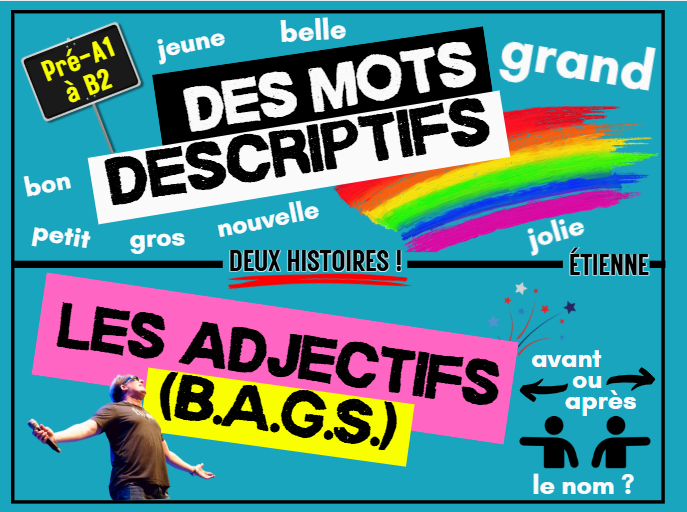 Pré-A1 à B2

jeune

belle

grand

DES MOTS DESCRIPTIFS

bon

petit

gros

nouvelle

jolie

DEUX HISTOIRES !

ÉTIENNE

LES ADJECTIFS (B.A.G.S.)

avant ou après le nom ?